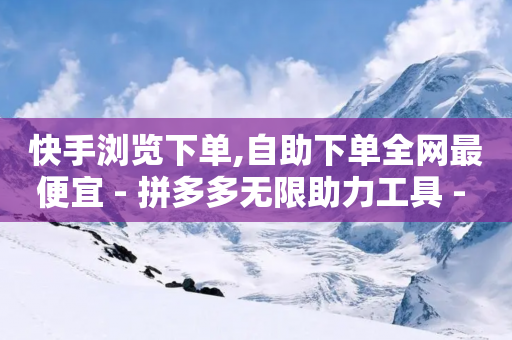 快手浏览下单,自助下单全网最便宜 - 拼多多无限助力工具 -